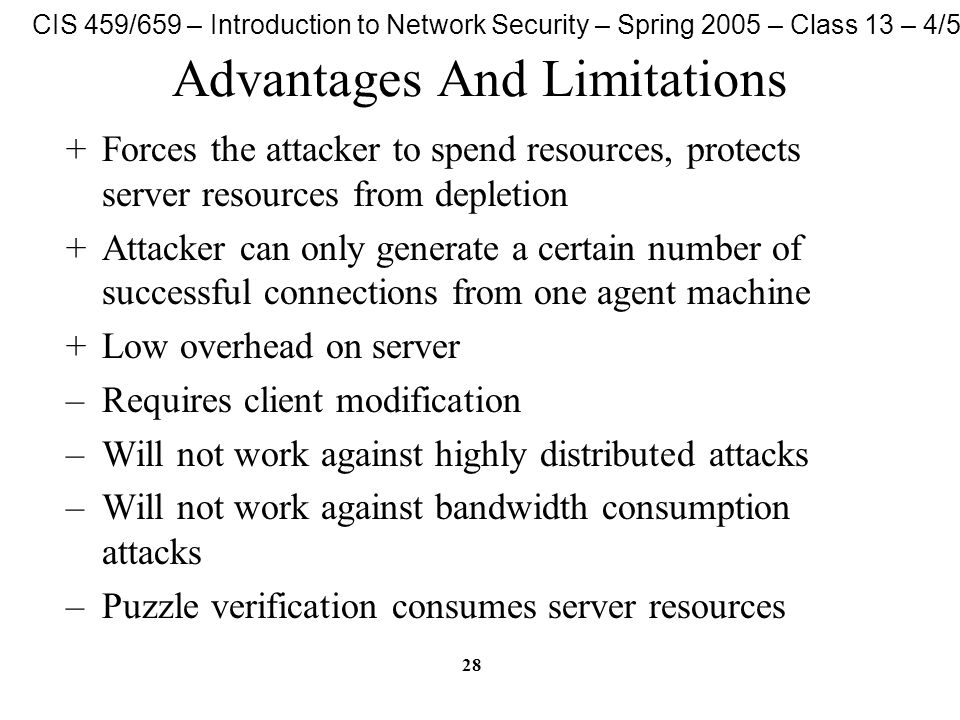 CIS 459/659 – Introduction to Network Security – Spring 2005 – Class 13 – 4/5

Advantages And Limitations

+ Forces the attacker to spend resources, protects server resources from depletion

+ Attacker can only generate a certain number of successful connections from one agent machine

+ Low overhead on server

– Requires client modification

– Will not work against highly distributed attacks

– Will not work against bandwidth consumption attacks

– Puzzle verification consumes server resources

28